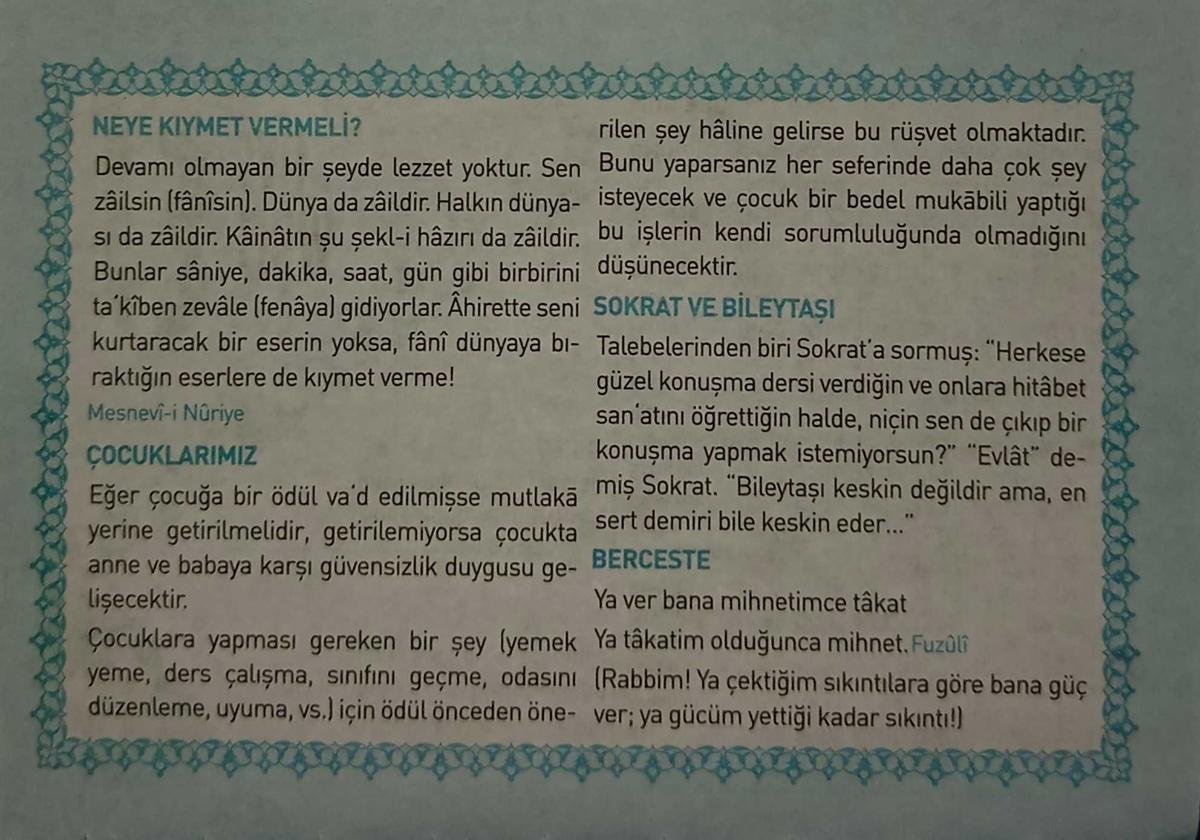 NEYE KIYMET VERMELİ?

Devamı olmayan bir şeyde lezzet yoktur. Sen zâilsin (fânîsin). Dünya da zâildir. Halkın dünyası da zâildir. Kâinâtın şu şekl-i hâzırı da zâildir. Bunlar sâniye, dakika, saat, gün gibi birbirini ta'kîben zevâle (fenâya) gidiyorlar. Âhirette seni kurtaracak bir eserin yoksa, fânî dünyaya bıraktığın eserlere de kıymet verme!

Mesnevî-i Nûriye

ÇOCUKLARIMIZ

Eğer çocuğa bir ödül va'd edilmişse mutlakā yerine getirilmelidir, getirilemiyorsa çocukta anne ve babaya karşı güvensizlik duygusu gelişecektir.

Çocuklara yapması gereken bir şey (yemek yeme, ders çalışma, sınıfını geçme, odasını düzenleme, uyuma, vs.) için ödül önceden önerilen şey hâline gelirse bu rüşvet olmaktadır. Bunu yaparsanız her seferinde daha çok şey isteyecek ve çocuk bir bedel mukābili yaptığı bu işlerin kendi sorumluluğunda olmadığını düşünecektir.

SOKRAT VE BİLEYTAŞI

Talebelerinden biri Sokrat'a sormuş: "Herkese güzel konuşma dersi verdiğin ve onlara hitâbet san'atını öğrettiğin halde, niçin sen de çıkıp bir konuşma yapmak istemiyorsun?" "Evlât" demiş Sokrat. "Bileytaşı keskin değildir ama, en sert demiri bile keskin eder..."

BERCESTE

Ya ver bana mihnetimce tâkat
Ya tâkatim olduğunca mihnet. Fuzûlî
(Rabbim! Ya çektiğim sıkıntılara göre bana güç ver; ya gücüm yettiği kadar sıkıntı!)